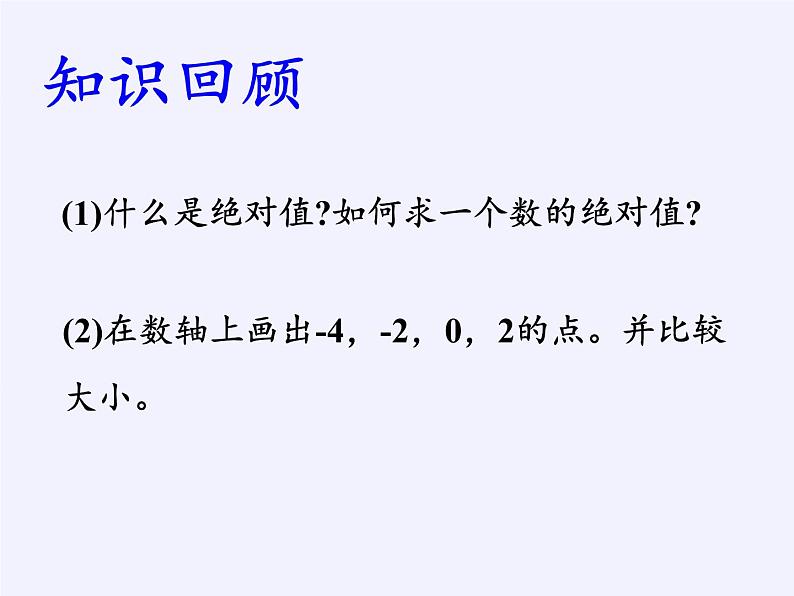 知识回顾

(1)什么是绝对值?如何求一个数的绝对值?

(2)在数轴上画出-4，-2，0，2的点。并比较大小。